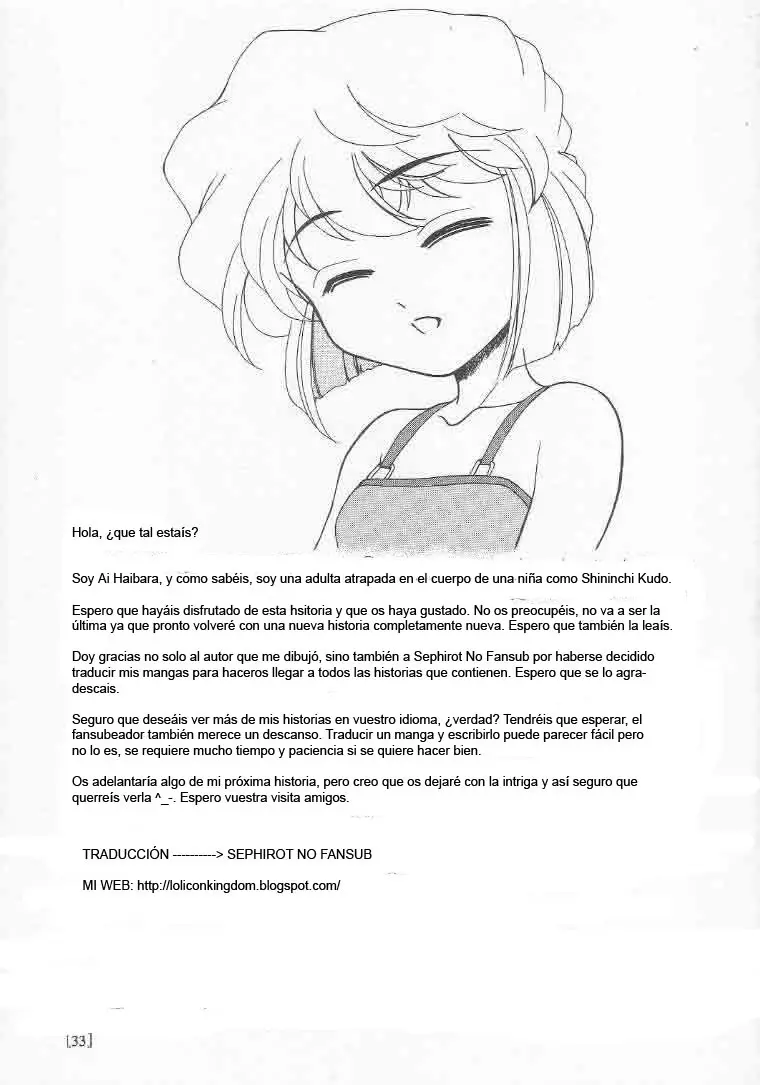 Hola, ¿que tal estaís?

Soy Ai Haibara, y como sabéis, soy una adulta atrapada en el cuerpo de una niña como Shininchi Kudo.

Espero que hayáis disfrutado de esta hsitoria y que os haya gustado. No os preocupéis, no va a ser la última ya que pronto volveré con una nueva historia completamente nueva. Espero que también la leaís.

Doy gracias no solo al autor que me dibujó, sino también a Sephirot No Fansub por haberse decidido traducir mis mangas para haceros llegar a todos las historias que contienen. Espero que se lo agradescais.

Seguro que deseáis ver más de mis historias en vuestro idioma, ¿verdad? Tendréis que esperar, el fansubeador también merece un descanso. Traducir un manga y escribirlo puede parecer fácil pero no lo es, se requiere mucho tiempo y paciencia si se quiere hacer bien.

Os adelantaría algo de mi próxima historia, pero creo que os dejaré con la intriga y así seguro que querreís verla ^_-. Espero vuestra visita amigos.

TRADUCCIÓN ----------> SEPHIROT NO FANSUB

MI WEB: http://loliconkingdom.blogspot.com/

[33]